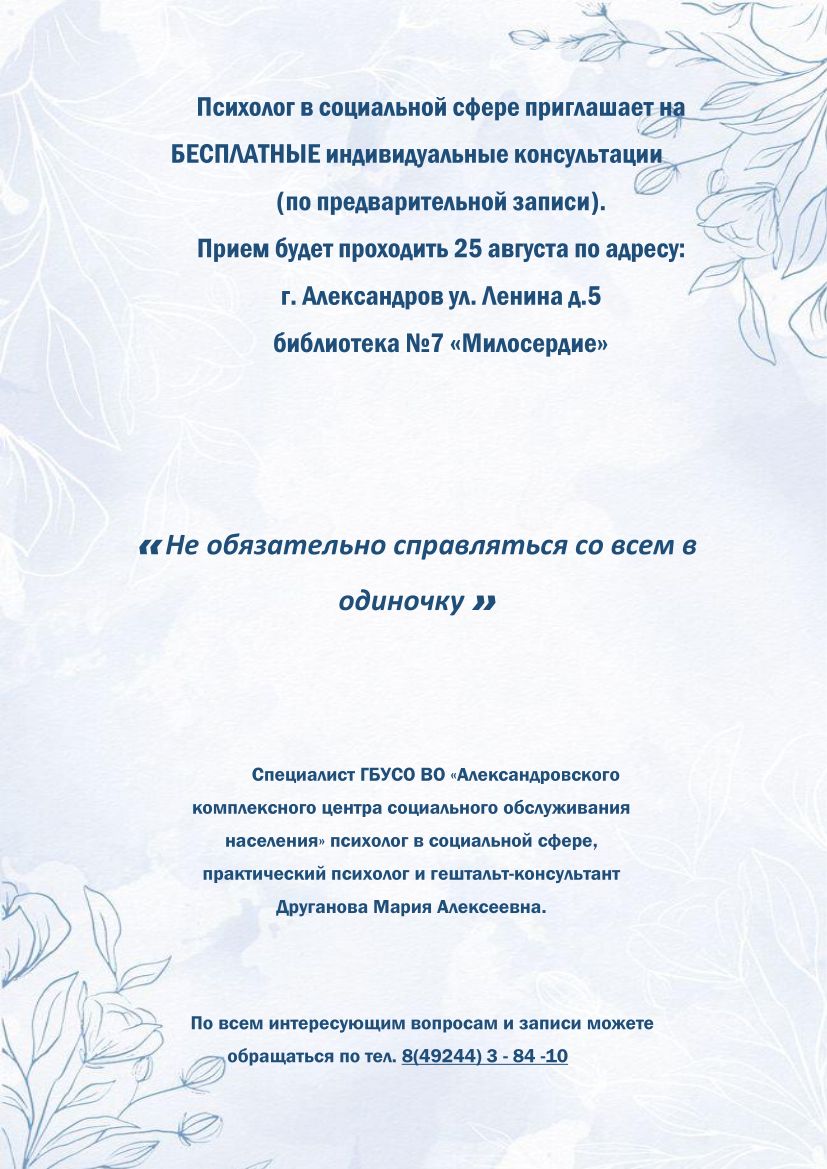 Психолог в социальной сфере приглашает на БЕСПЛАТНЫЕ индивидуальные консультации (по предварительной записи).
Прием будет проходить 25 августа по адресу:
г. Александров ул. Ленина д.5
библиотека №7 «Милосердие»

« Не обязательно справляться со всем в одиночку »

Специалист ГБУСО ВО «Александровского комплексного центра социального обслуживания населения» психолог в социальной сфере, практический психолог и гештальт-консультант Друганова Мария Алексеевна.

По всем интересующим вопросам и записи можете обращаться по тел. 8(49244) 3 - 84 -10